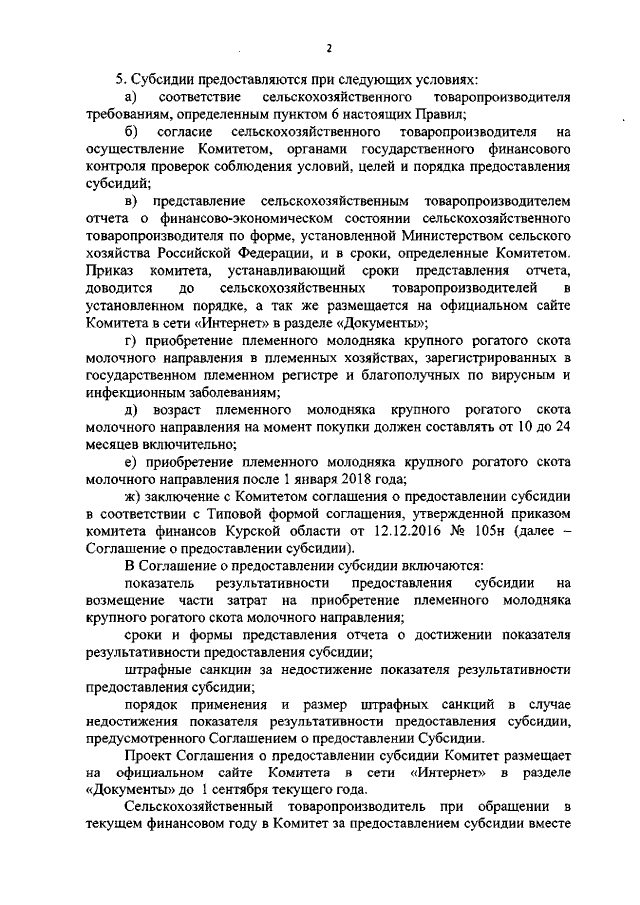 2

5. Субсидии предоставляются при следующих условиях:

а) соответствие сельскохозяйственного товаропроизводителя требованиям, определенным пунктом 6 настоящих Правил;

б) согласие сельскохозяйственного товаропроизводителя на осуществление Комитетом, органами государственного финансового контроля проверок соблюдения условий, целей и порядка предоставления субсидий;

в) представление сельскохозяйственным товаропроизводителем отчета о финансово-экономическом состоянии сельскохозяйственного товаропроизводителя по форме, установленной Министерством сельского хозяйства Российской Федерации, и в сроки, определенные Комитетом. Приказ комитета, устанавливающий сроки представления отчета, доводится до сельскохозяйственных товаропроизводителей в установленном порядке, а так же размещается на официальном сайте Комитета в сети «Интернет» в разделе «Документы»;

г) приобретение племенного молодняка крупного рогатого скота молочного направления в племенных хозяйствах, зарегистрированных в государственном племенном регистре и благополучных по вирусным и инфекционным заболеваниям;

д) возраст племенного молодняка крупного рогатого скота молочного направления на момент покупки должен составлять от 10 до 24 месяцев включительно;

е) приобретение племенного молодняка крупного рогатого скота молочного направления после 1 января 2018 года;

ж) заключение с Комитетом соглашения о предоставлении субсидии в соответствии с Типовой формой соглашения, утвержденной приказом комитета финансов Курской области от 12.12.2016 № 105н (далее – Соглашение о предоставлении субсидии).

В Соглашение о предоставлении субсидии включаются:

показатель результативности предоставления субсидии на возмещение части затрат на приобретение племенного молодняка крупного рогатого скота молочного направления;

сроки и формы представления отчета о достижении показателя результативности предоставления субсидии;

штрафные санкции за недостижение показателя результативности предоставления субсидии;

порядок применения и размер штрафных санкций в случае недостижения показателя результативности предоставления субсидии, предусмотренного Соглашением о предоставлении Субсидии.

Проект Соглашения о предоставлении субсидии Комитет размещает на официальном сайте Комитета в сети «Интернет» в разделе «Документы» до 1 сентября текущего года.

Сельскохозяйственный товаропроизводитель при обращении в текущем финансовом году в Комитет за предоставлением субсидии вместе